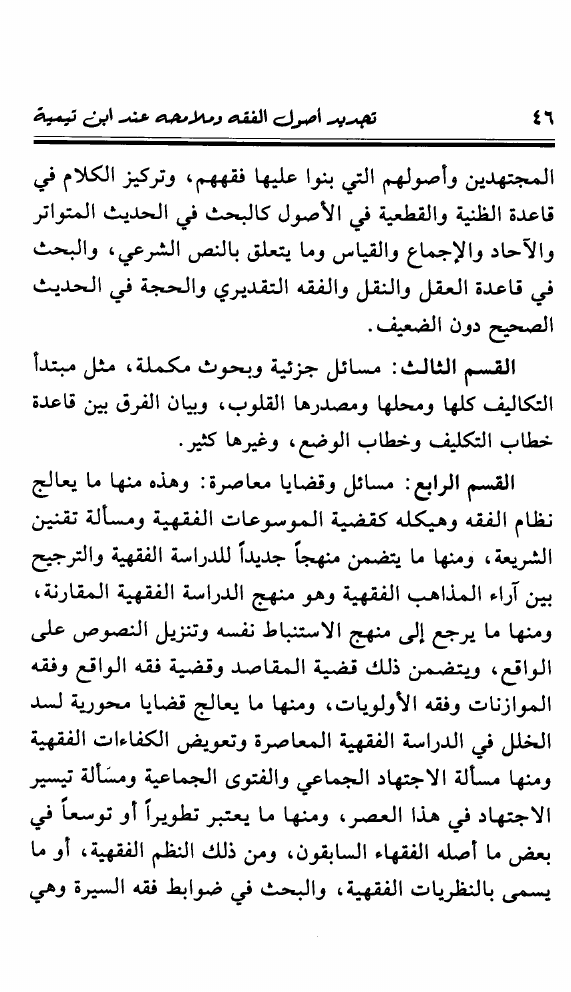 ٤٦ تجديد أصول الفقه وملامحه عند ابن تيمية

المجتهدين وأصولهم التي بنوا عليها فقههم، وتركيز الكلام في قاعدة الظنية والقطعية في الأصول كالبحث في الحديث المتواتر والآحاد والإجماع والقياس وما يتعلق بالنص الشرعي، والبحث في قاعدة العقل والنقل والفقه التقديري والحجة في الحديث الصحيح دون الضعيف.

القسم الثالث: مسائل جزئية وبحوث مكملة، مثل مبتدأ التكاليف كلها ومحلها ومصدرها القلوب، وبيان الفرق بين قاعدة خطاب التكليف وخطاب الوضع، وغيرها كثير.

القسم الرابع: مسائل وقضايا معاصرة: وهذه منها ما يعالج نظام الفقه وهيكله كقضية الموسوعات الفقهية ومسألة تقنين الشريعة، ومنها ما يتضمن منهجاً جديداً للدراسة الفقهية والترجيح بين آراء المذاهب الفقهية وهو منهج الدراسة الفقهية المقارنة، ومنها ما يرجع إلى منهج الاستنباط نفسه وتنزيل النصوص على الواقع، ويتضمن ذلك قضية المقاصد وقضية فقه الواقع وفقه الموازنات وفقه الأولويات، ومنها ما يعالج قضايا محورية لسد الخلل في الدراسة الفقهية المعاصرة وتعويض الكفاءات الفقهية ومنها مسألة الاجتهاد الجماعي والفتوى الجماعية ومسألة تيسير الاجتهاد في هذا العصر، ومنها ما يعتبر تطويراً أو توسعاً في بعض ما أصله الفقهاء السابقون، ومن ذلك النظم الفقهية، أو ما يسمى بالنظريات الفقهية، والبحث في ضوابط فقه السيرة وهي